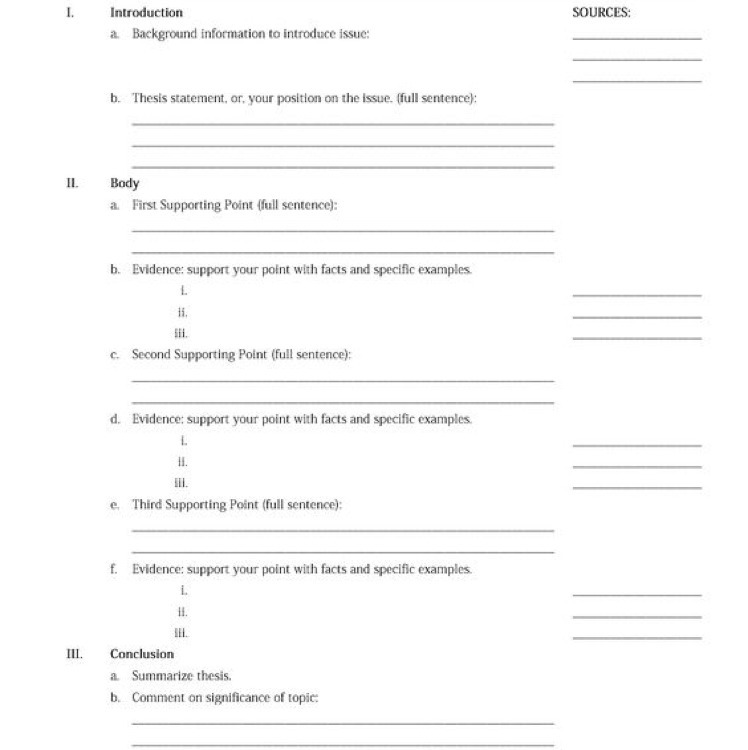 I. Introduction

SOURCES:

a. Background information to introduce issue:

b. Thesis statement, or, your position on the issue. (full sentence):

II. Body

a. First Supporting Point (full sentence):

b. Evidence: support your point with facts and specific examples.

i.

ii.

iii.

c. Second Supporting Point (full sentence):

d. Evidence: support your point with facts and specific examples.

i.

ii.

iii.

e. Third Supporting Point (full sentence):

f. Evidence: support your point with facts and specific examples.

i.

ii.

iii.

III. Conclusion

a. Summarize thesis.

b. Comment on significance of topic: